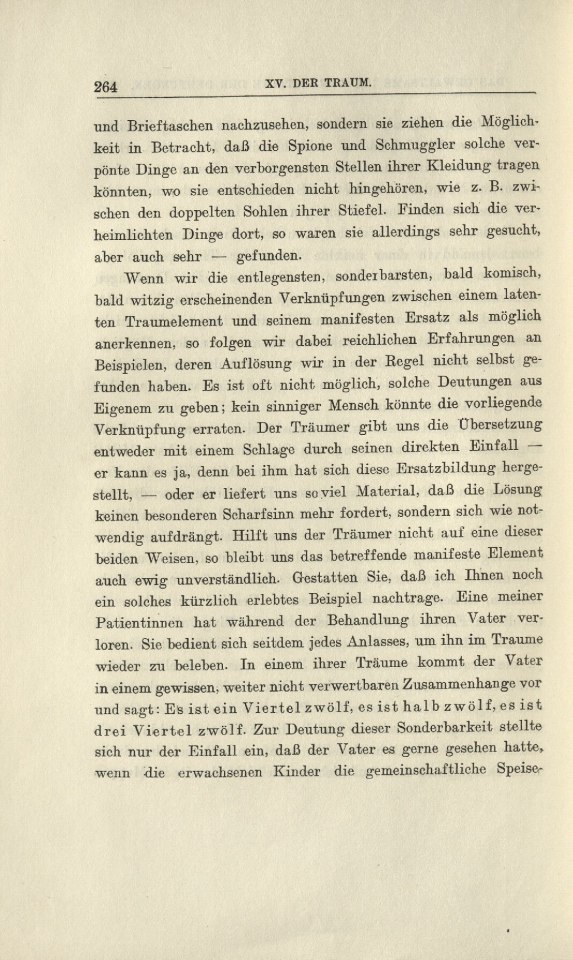 264 XV. DER TRAUM.

und Brieftaschen nachzusehen, sondern sie ziehen die Möglichkeit in Betracht, daß die Spione und Schmuggler solche verpönte Dinge an den verborgensten Stellen ihrer Kleidung tragen könnten, wo sie entschieden nicht hingehören, wie z. B. zwischen den doppelten Sohlen ihrer Stiefel. Finden sich die verheimlichten Dinge dort, so waren sie allerdings sehr gesucht, aber auch sehr — gefunden.

Wenn wir die entlegensten, sonderbarsten, bald komisch, bald witzig erscheinenden Verknüpfungen zwischen einem latenten Traumelement und seinem manifesten Ersatz als möglich anerkennen, so folgen wir dabei reichlichen Erfahrungen an Beispielen, deren Auflösung wir in der Regel nicht selbst gefunden haben. Es ist oft nicht möglich, solche Deutungen aus Eigenem zu geben; kein sinniger Mensch könnte die vorliegende Verknüpfung erraten. Der Träumer gibt uns die Übersetzung entweder mit einem Schlage durch seinen direkten Einfall — er kann es ja, denn bei ihm hat sich diese Ersatzbildung hergestellt, — oder er liefert uns soviel Material, daß die Lösung keinen besonderen Scharfsinn mehr fordert, sondern sich wie notwendig aufdrängt. Hilft uns der Träumer nicht auf eine dieser beiden Weisen, so bleibt uns das betreffende manifeste Element auch ewig unverständlich. Gestatten Sie, daß ich Ihnen noch ein solches kürzlich erlebtes Beispiel nachtrage. Eine meiner Patientinnen hat während der Behandlung ihren Vater verloren. Sie bedient sich seitdem jedes Anlasses, um ihn im Traume wieder zu beleben. In einem ihrer Träume kommt der Vater in einem gewissen, weiter nicht verwertbaren Zusammenhange vor und sagt: Es ist ein Viertel zwölf, es ist halb zwölf, es ist drei Viertel zwölf. Zur Deutung dieser Sonderbarkeit stellte sich nur der Einfall ein, daß der Vater es gerne gesehen hatte, wenn die erwachsenen Kinder die gemeinschaftliche Speise-